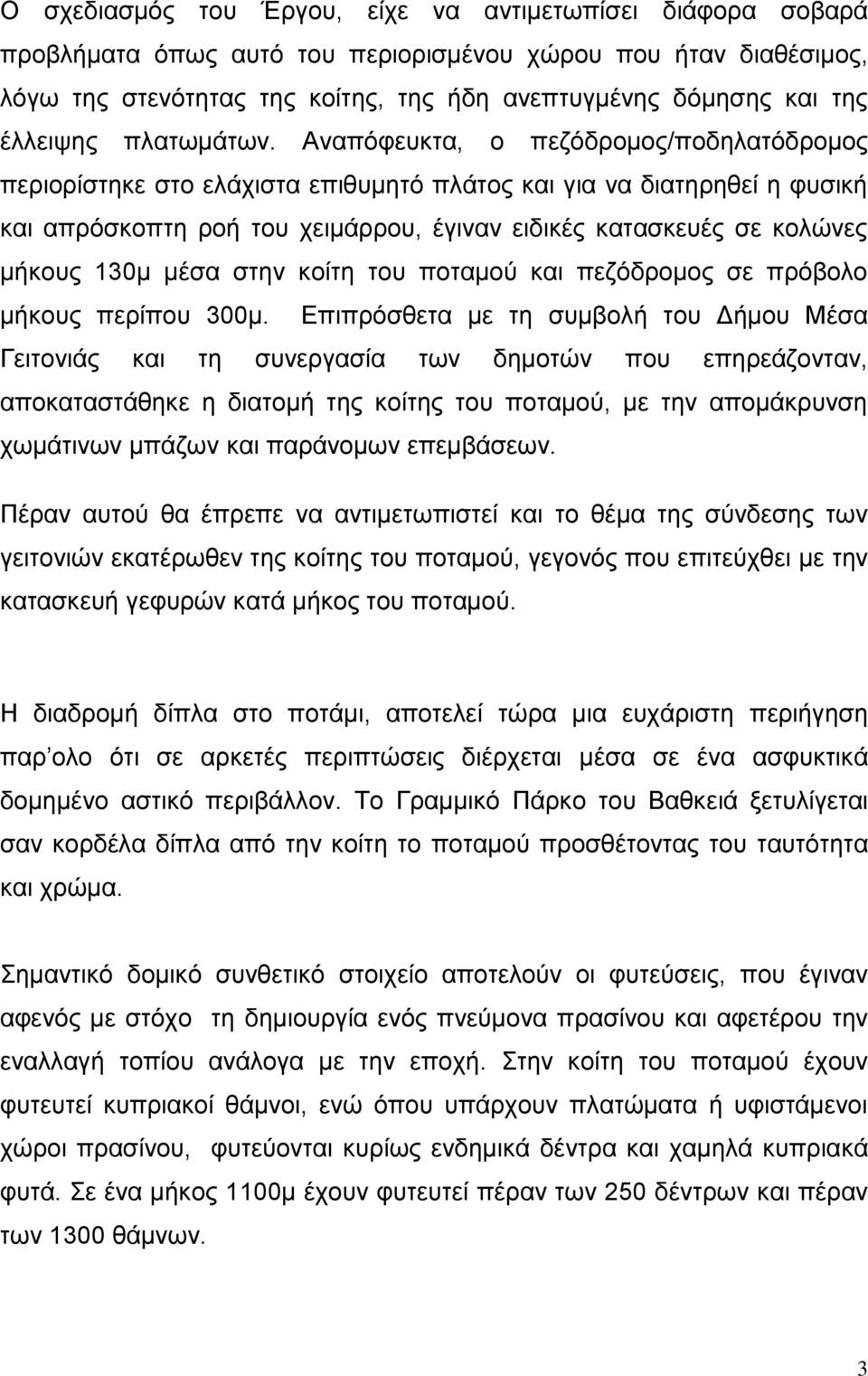 Ο σχεδιασμός του Έργου, είχε να αντιμετωπίσει διάφορα σοβαρά προβλήματα όπως αυτό του περιορισμένου χώρου που ήταν διαθέσιμος, λόγω της στενότητας της κοίτης, της ήδη ανεπτυγμένης δόμησης και της έλλειψης πλατωμάτων. Αναπόφευκτα, ο πεζόδρομος/ποδηλατόδρομος περιορίστηκε στο ελάχιστα επιθυμητό πλάτος και για να διατηρηθεί η φυσική και απρόσκοπτη ροή του χειμάρρου, έγιναν ειδικές κατασκευές σε κολώνες μήκους 130μ μέσα στην κοίτη του ποταμού και πεζόδρομος σε πρόβολο μήκους περίπου 300μ. Επιπρόσθετα με τη συμβολή του Δήμου Μέσα Γειτονιάς και τη συνεργασία των δημοτών που επηρεάζονταν, αποκαταστάθηκε η διατομή της κοίτης του ποταμού, με την απομάκρυνση χωμάτινων μπάζων και παράνομων επεμβάσεων.

Πέραν αυτού θα έπρεπε να αντιμετωπιστεί και το θέμα της σύνδεσης των γειτονιών εκατέρωθεν της κοίτης του ποταμού, γεγονός που επιτεύχθει με την κατασκευή γεφυρών κατά μήκος του ποταμού.

Η διαδρομή δίπλα στο ποτάμι, αποτελεί τώρα μια ευχάριστη περιήγηση παρ΄ολο ότι σε αρκετές περιπτώσεις διέρχεται μέσα σε ένα ασφυκτικά δομημένο αστικό περιβάλλον. Το Γραμμικό Πάρκο του Βαθκειά ξετυλίγεται σαν κορδέλα δίπλα από την κοίτη το ποταμού προσθέτοντας του ταυτότητα και χρώμα.

Σημαντικό δομικό συνθετικό στοιχείο αποτελούν οι φυτεύσεις, που έγιναν αφενός με στόχο τη δημιουργία ενός πνεύμονα πρασίνου και αφετέρου την εναλλαγή τοπίου ανάλογα με την εποχή. Στην κοίτη του ποταμού έχουν φυτευτεί κυπριακοί θάμνοι, ενώ όπου υπάρχουν πλατώματα ή υφιστάμενοι χώροι πρασίνου, φυτεύονται κυρίως ενδημικά δέντρα και χαμηλά κυπριακά φυτά. Σε ένα μήκος 1100μ έχουν φυτευτεί πέραν των 250 δέντρων και πέραν των 1300 θάμνων.

3